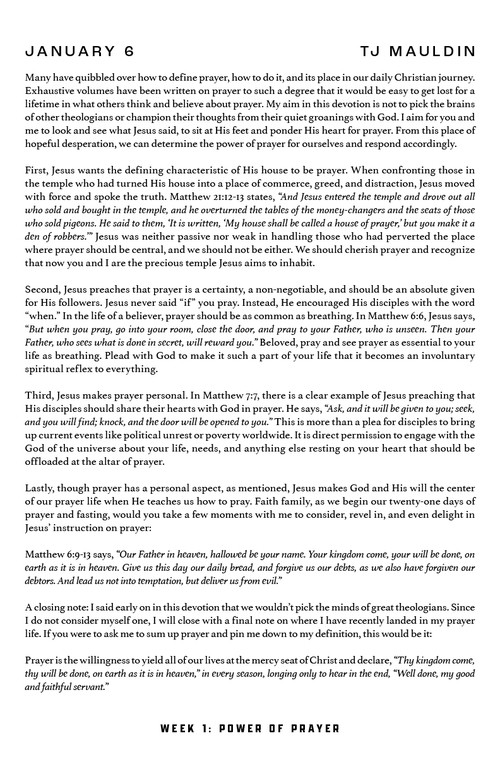 JANUARY 6

TJ MAULDIN

Many have quibbled over how to define prayer, how to do it, and its place in our daily Christian journey. Exhaustive volumes have been written on prayer to such a degree that it would be easy to get lost for a lifetime in what others think and believe about prayer. My aim in this devotion is not to pick the brains of other theologians or champion their thoughts from their quiet groanings with God. I aim for you and me to look and see what Jesus said, to sit at His feet and ponder His heart for prayer. From this place of hopeful desperation, we can determine the power of prayer for ourselves and respond accordingly.

First, Jesus wants the defining characteristic of His house to be prayer. When confronting those in the temple who had turned His house into a place of commerce, greed, and distraction, Jesus moved with force and spoke the truth. Matthew 21:12-13 states, "And Jesus entered the temple and drove out all who sold and bought in the temple, and he overturned the tables of the money-changers and the seats of those who sold pigeons. He said to them, 'It is written, 'My house shall be called a house of prayer,' but you make it a den of robbers.'" Jesus was neither passive nor weak in handling those who had perverted the place where prayer should be central, and we should not be either. We should cherish prayer and recognize that now you and I are the precious temple Jesus aims to inhabit.

Second, Jesus preaches that prayer is a certainty, a non-negotiable, and should be an absolute given for His followers. Jesus never said "if" you pray. Instead, He encouraged His disciples with the word "when." In the life of a believer, prayer should be as common as breathing. In Matthew 6:6, Jesus says, "But when you pray, go into your room, close the door, and pray to your Father, who is unseen. Then your Father, who sees what is done in secret, will reward you." Beloved, pray and see prayer as essential to your life as breathing. Plead with God to make it such a part of your life that it becomes an involuntary spiritual reflex to everything.

Third, Jesus makes prayer personal. In Matthew 7:7, there is a clear example of Jesus preaching that His disciples should share their hearts with God in prayer. He says, "Ask, and it will be given to you; seek, and you will find; knock, and the door will be opened to you." This is more than a plea for disciples to bring up current events like political unrest or poverty worldwide. It is direct permission to engage with the God of the universe about your life, needs, and anything else resting on your heart that should be offloaded at the altar of prayer.

Lastly, though prayer has a personal aspect, as mentioned, Jesus makes God and His will the center of our prayer life when He teaches us how to pray. Faith family, as we begin our twenty-one days of prayer and fasting, would you take a few moments with me to consider, revel in, and even delight in Jesus' instruction on prayer:

Matthew 6:9-13 says, "Our Father in heaven, hallowed be your name. Your kingdom come, your will be done, on earth as it is in heaven. Give us this day our daily bread, and forgive us our debts, as we also have forgiven our debtors. And lead us not into temptation, but deliver us from evil."

A closing note: I said early on in this devotion that we wouldn't pick the minds of great theologians. Since I do not consider myself one, I will close with a final note on where I have recently landed in my prayer life. If you were to ask me to sum up prayer and pin me down to my definition, this would be it:

Prayer is the willingness to yield all of our lives at the mercy seat of Christ and declare, "Thy kingdom come, thy will be done, on earth as it is in heaven," in every season, longing only to hear in the end, "Well done, my good and faithful servant."

WEEK 1: POWER OF PRAYER